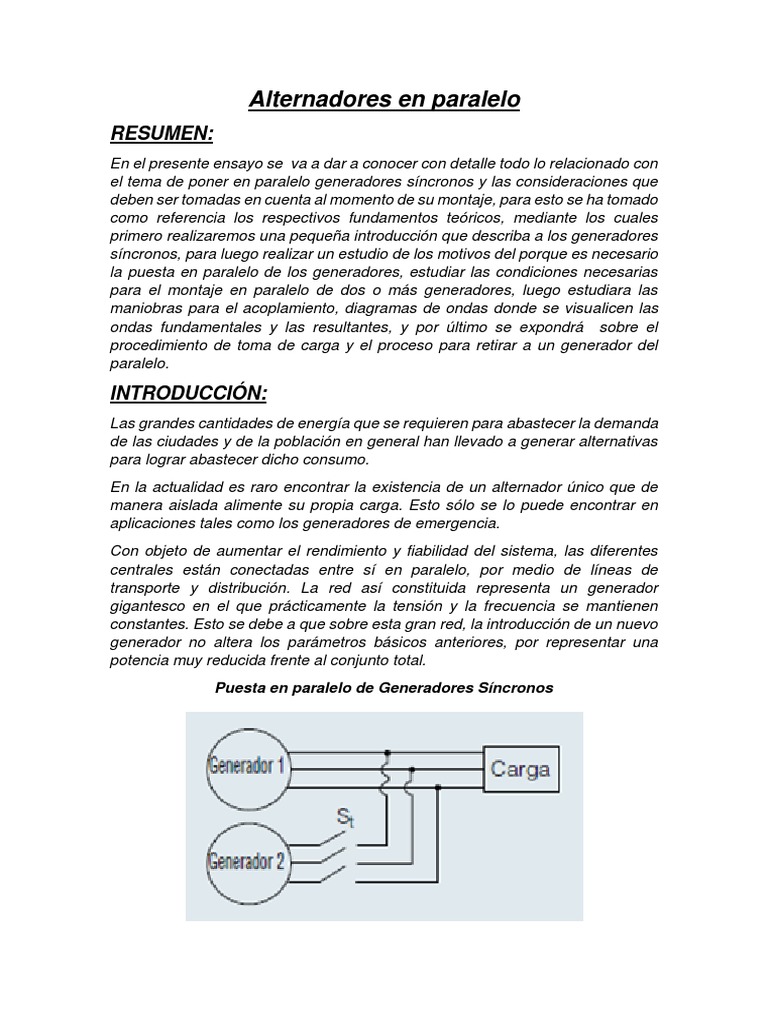 Alternadores en paralelo

RESUMEN:

En el presente ensayo se va a dar a conocer con detalle todo lo relacionado con el tema de poner en paralelo generadores síncronos y las consideraciones que deben ser tomadas en cuenta al momento de su montaje, para esto se ha tomado como referencia los respectivos fundamentos teóricos, mediante los cuales primero realizaremos una pequeña introducción que describa a los generadores síncronos, para luego realizar un estudio de los motivos del porque es necesario la puesta en paralelo de los generadores, estudiar las condiciones necesarias para el montaje en paralelo de dos o más generadores, luego estudiara las maniobras para el acoplamiento, diagramas de ondas donde se visualicen las ondas fundamentales y las resultantes, y por último se expondrá sobre el procedimiento de toma de carga y el proceso para retirar a un generador del paralelo.

INTRODUCCIÓN:

Las grandes cantidades de energía que se requieren para abastecer la demanda de las ciudades y de la población en general han llevado a generar alternativas para lograr abastecer dicho consumo.

En la actualidad es raro encontrar la existencia de un alternador único que de manera aislada alimente su propia carga. Esto sólo se lo puede encontrar en aplicaciones tales como los generadores de emergencia.

Con objeto de aumentar el rendimiento y fiabilidad del sistema, las diferentes centrales están conectadas entre sí en paralelo, por medio de líneas de transporte y distribución. La red así constituida representa un generador gigantesco en el que prácticamente la tensión y la frecuencia se mantienen constantes. Esto se debe a que sobre esta gran red, la introducción de un nuevo generador no altera los parámetros básicos anteriores, por representar una potencia muy reducida frente al conjunto total.

Puesta en paralelo de Generadores Síncronos

Generador 1
Carga
$S_t$
Generador 2